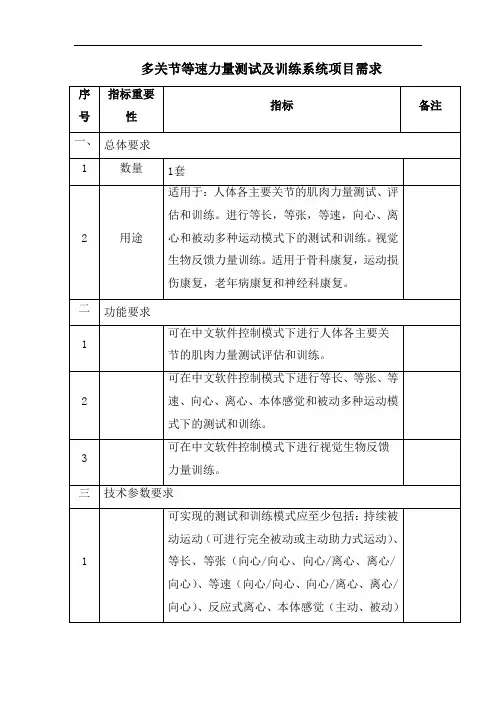 多关节等速力量测试及训练系统项目需求

| 序号 | 指标重要性 | 指标 | 备注 |
|---|---|---|---|
| 一、 | 总体要求 | | |
| 1 | 数量 | 1套 | |
| 2 | 用途 | 适用于：人体各主要关节的肌肉力量测试、评估和训练。进行等长，等张，等速，向心、离心和被动多种运动模式下的测试和训练。视觉生物反馈力量训练。适用于骨科康复，运动损伤康复，老年病康复和神经科康复。 | |
| 二 | 功能要求 | | |
| 1 | | 可在中文软件控制模式下进行人体各主要关节的肌肉力量测试评估和训练。 | |
| 2 | | 可在中文软件控制模式下进行等长、等张、等速、向心、离心、本体感觉和被动多种运动模式下的测试和训练。 | |
| 3 | | 可在中文软件控制模式下进行视觉生物反馈力量训练。 | |
| 三 | 技术参数要求 | | |
| 1 | | 可实现的测试和训练模式应至少包括：持续被动运动（可进行完全被动或主动助力式运动）、等长、等张（向心/向心、向心/离心、离心/向心）、等速（向心/向心、向心/离心、离心/向心）、反应式离心、本体感觉（主动、被动） | |